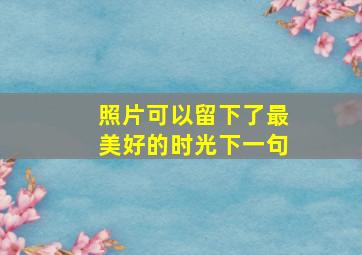 照片可以留下了最美好的时光下一句